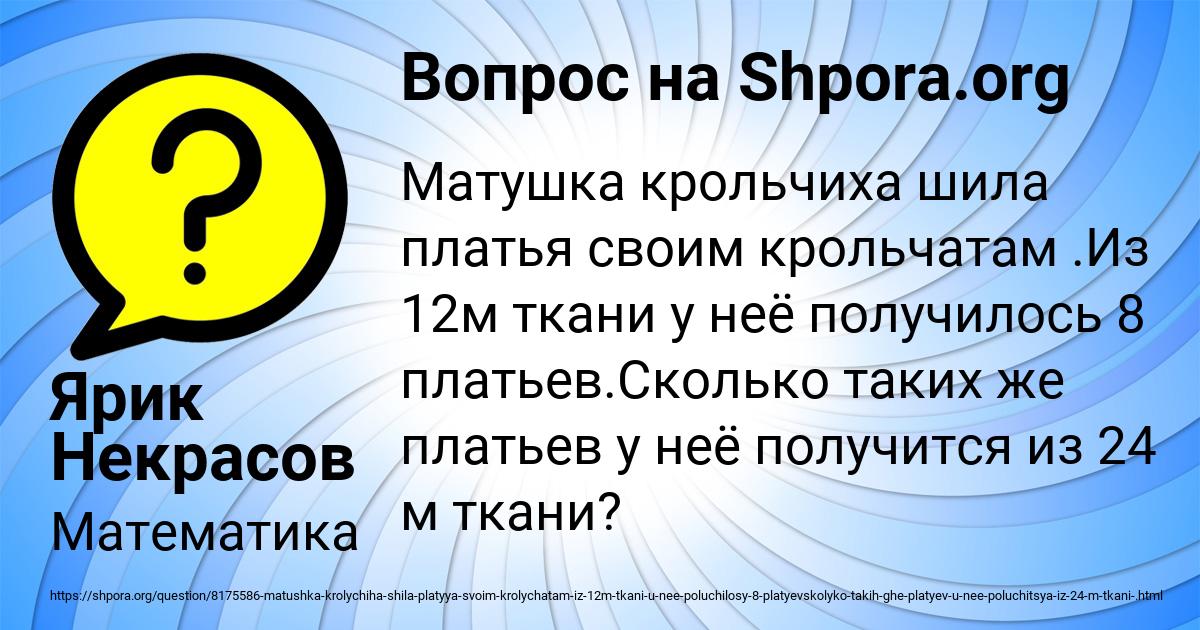 Вопрос на Shpora.org

Матушка крольчиха шила платья своим крольчатам .Из 12м ткани у неё получилось 8 платьев.Сколько таких же платьев у неё получится из 24 м ткани?

Ярик Некрасов

Математика

https://shpora.org/question/8175586-matushka-krolychiha-shila-platyya-svoim-krolychatam-iz-12m-tkani-u-nee-poluchilosy-8-platyevskolyko-takih-ghe-platyev-u-nee-poluchitsya-iz-24-m-tkani-.html